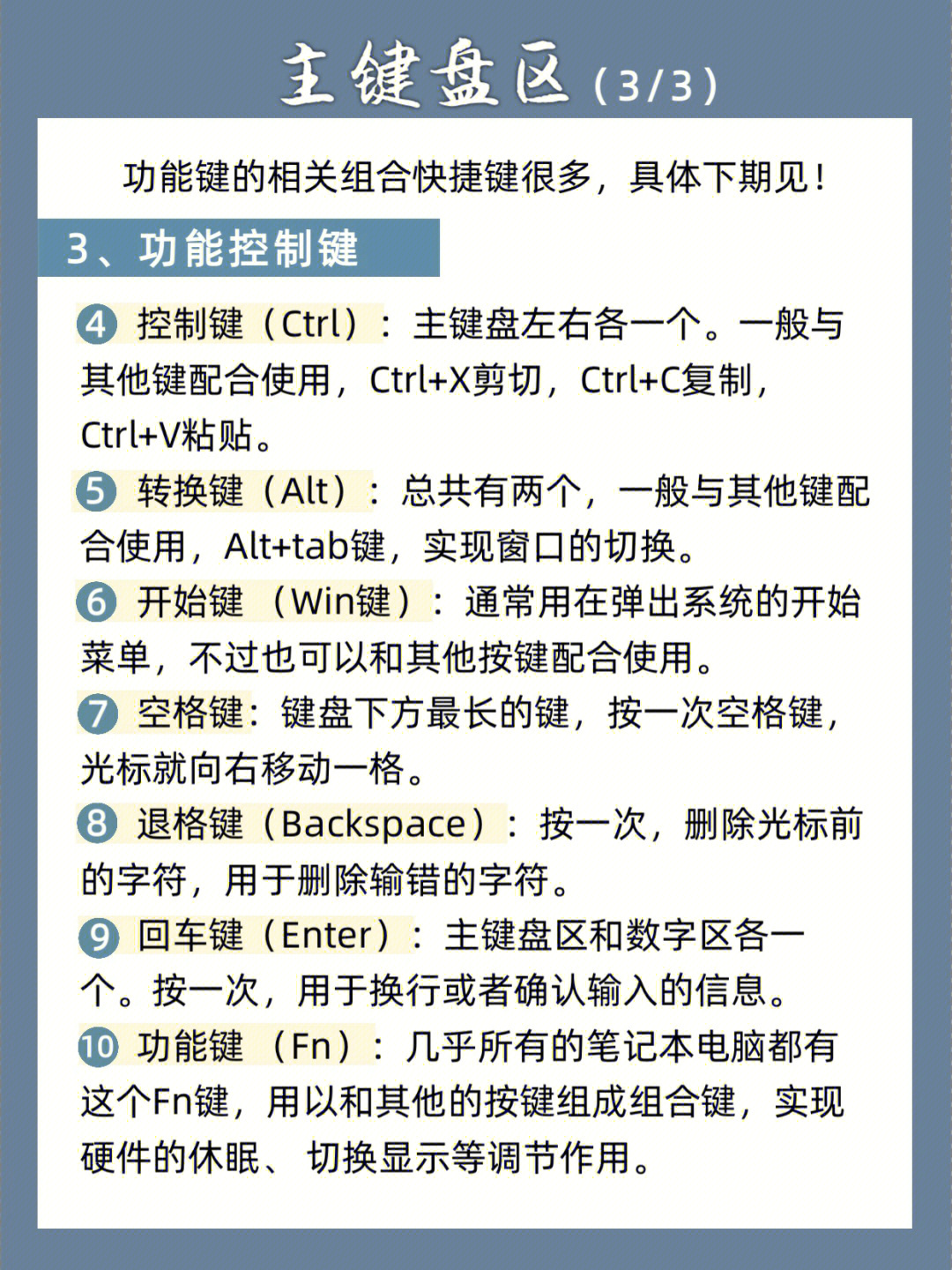 主键盘区（3/3）

功能键的相关组合快捷键很多，具体下期见！

3、功能控制键

④ 控制键（Ctrl）：主键盘左右各一个。一般与其他键配合使用，Ctrl+X剪切，Ctrl+C复制，Ctrl+V粘贴。

⑤ 转换键（Alt）：总共有两个，一般与其他键配合使用，Alt+tab键，实现窗口的切换。

⑥ 开始键 （Win键）：通常用在弹出系统的开始菜单，不过也可以和其他按键配合使用。

⑦ 空格键：键盘下方最长的键，按一次空格键，光标就向右移动一格。

⑧ 退格键（Backspace）：按一次，删除光标前的字符，用于删除输错的字符。

⑨ 回车键（Enter）：主键盘区和数字区各一个。按一次，用于换行或者确认输入的信息。

⑩ 功能键 （Fn）：几乎所有的笔记本电脑都有这个Fn键，用以和其他的按键组成组合键，实现硬件的休眠、 切换显示等调节作用。